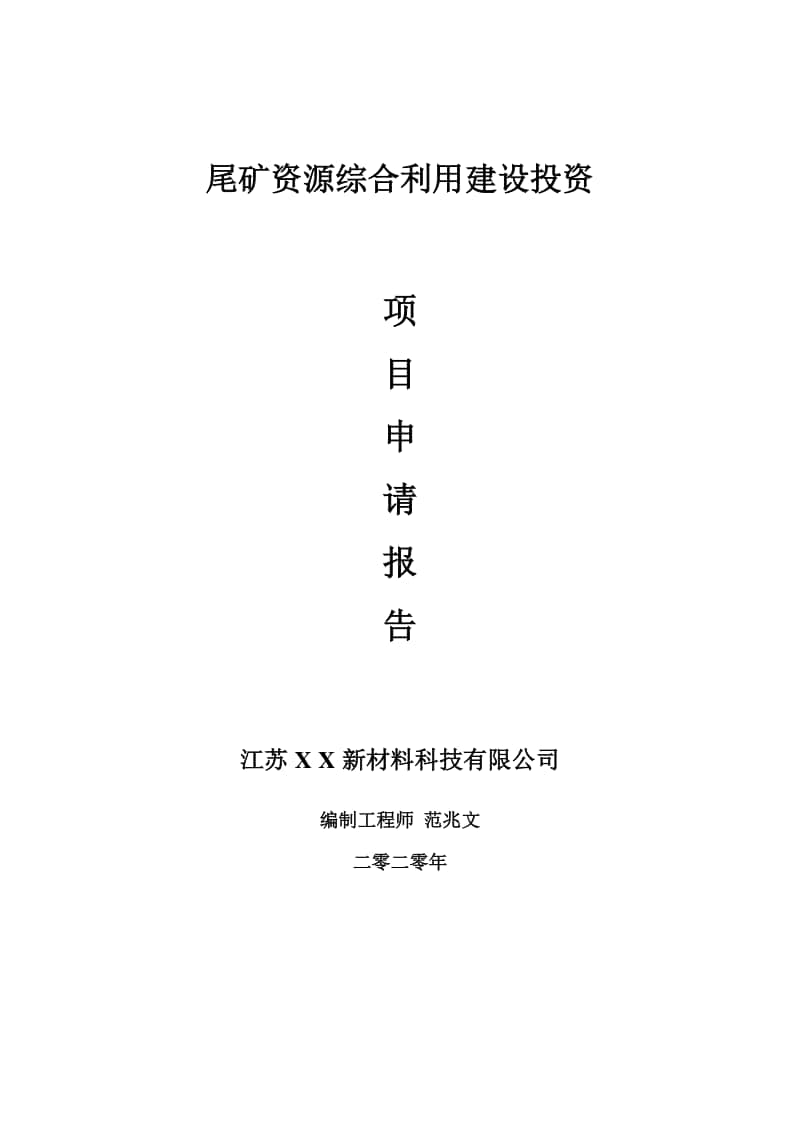 尾矿资源综合利用建设投资

项

目

申

请

报

告

江苏 X X 新材料科技有限公司

编制工程师 范兆文

二零二零年